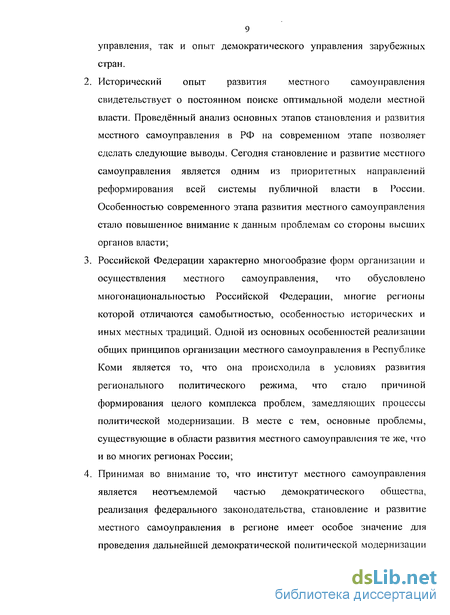 9

управления, так и опыт демократического управления зарубежных стран.

2. Исторический опыт развития местного самоуправления свидетельствует о постоянном поиске оптимальной модели местной власти. Проведённый анализ основных этапов становления и развития местного самоуправления в РФ на современном этапе позволяет сделать следующие выводы. Сегодня становление и развитие местного самоуправления является одним из приоритетных направлений реформирования всей системы публичной власти в России. Особенностью современного этапа развития местного самоуправления стало повышенное внимание к данным проблемам со стороны высших органов власти;

3. Российской Федерации характерно многообразие форм организации и осуществления местного самоуправления, что обусловлено многонациональностью Российской Федерации, многие регионы которой отличаются самобытностью, особенностью исторических и иных местных традиций. Одной из основных особенностей реализации общих принципов организации местного самоуправления в Республике Коми является то, что она происходила в условиях развития регионального политического режима, что стало причиной формирования целого комплекса проблем, замедляющих процессы политической модернизации. В месте с тем, основные проблемы, существующие в области развития местного самоуправления те же, что и во многих регионах России;

4. Принимая во внимание то, что институт местного самоуправления является неотъемлемой частью демократического общества, реализация федерального законодательства, становление и развитие местного самоуправления в регионе имеет особое значение для проведения дальнейшей демократической политической модернизации

dsLib.net
библиотека диссертаций